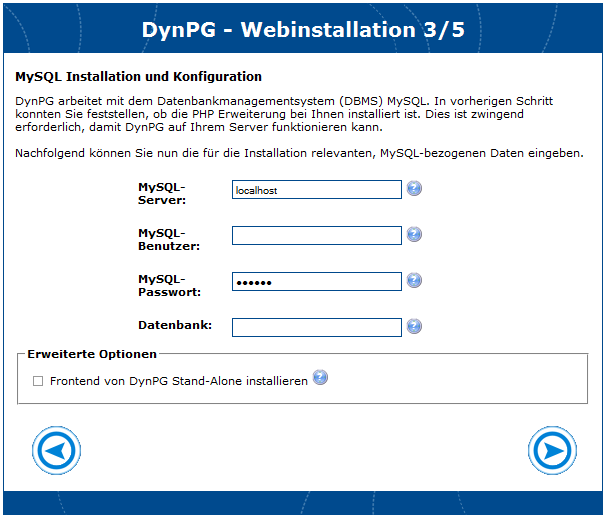 DynPG - Webinstallation 3/5

MySQL Installation und Konfiguration

DynPG arbeitet mit dem Datenbankmanagementsystem (DBMS) MySQL. In vorherigen Schritt konnten Sie feststellen, ob die PHP Erweiterung bei Ihnen installiert ist. Dies ist zwingend erforderlich, damit DynPG auf Ihrem Server funktionieren kann.

Nachfolgend können Sie nun die für die Installation relevanten, MySQL-bezogenen Daten eingeben.

MySQL-Server: localhost

MySQL-Benutzer:

MySQL-Passwort: ••••••

Datenbank:

Erweiterte Optionen

Frontend von DynPG Stand-Alone installieren